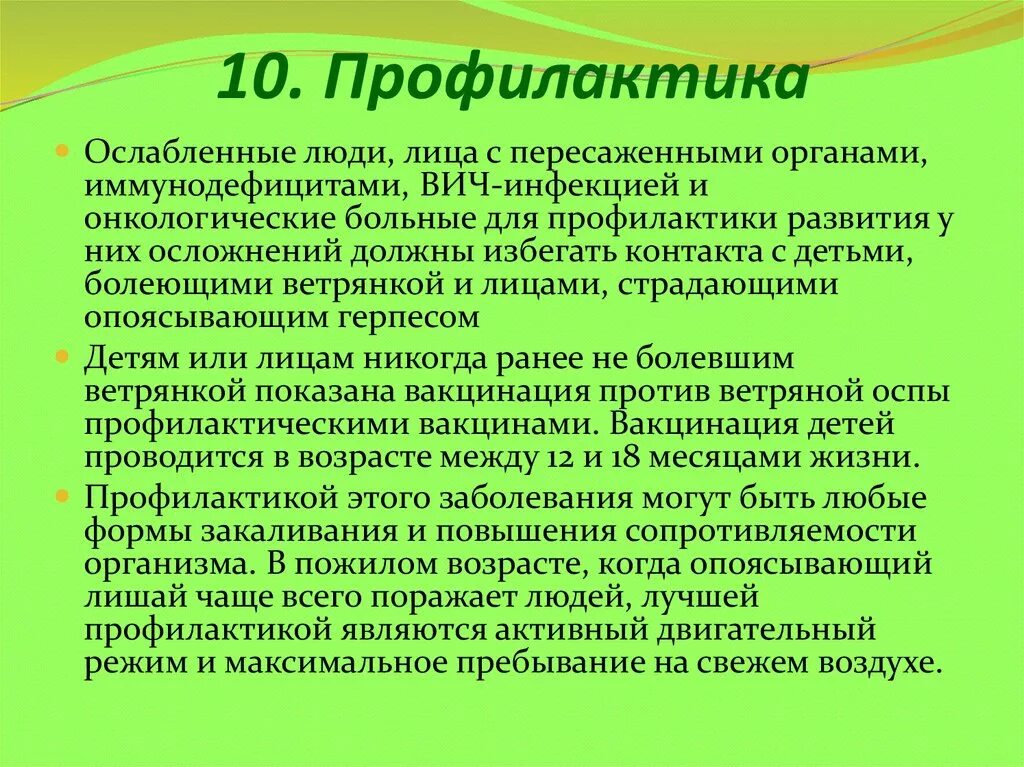 10. Профилактика

Ослабленные люди, лица с пересаженными органами, иммунодефицитами, ВИЧ-инфекцией и онкологические больные для профилактики развития у них осложнений должны избегать контакта с детьми, болеющими ветрянкой и лицами, страдающими опоясывающим герпесом

Детям или лицам никогда ранее не болевшим ветрянкой показана вакцинация против ветряной оспы профилактическими вакцинами. Вакцинация детей проводится в возрасте между 12 и 18 месяцами жизни.

Профилактикой этого заболевания могут быть любые формы закаливания и повышения сопротивляемости организма. В пожилом возрасте, когда опоясывающий лишай чаще всего поражает людей, лучшей профилактикой являются активный двигательный режим и максимальное пребывание на свежем воздухе.